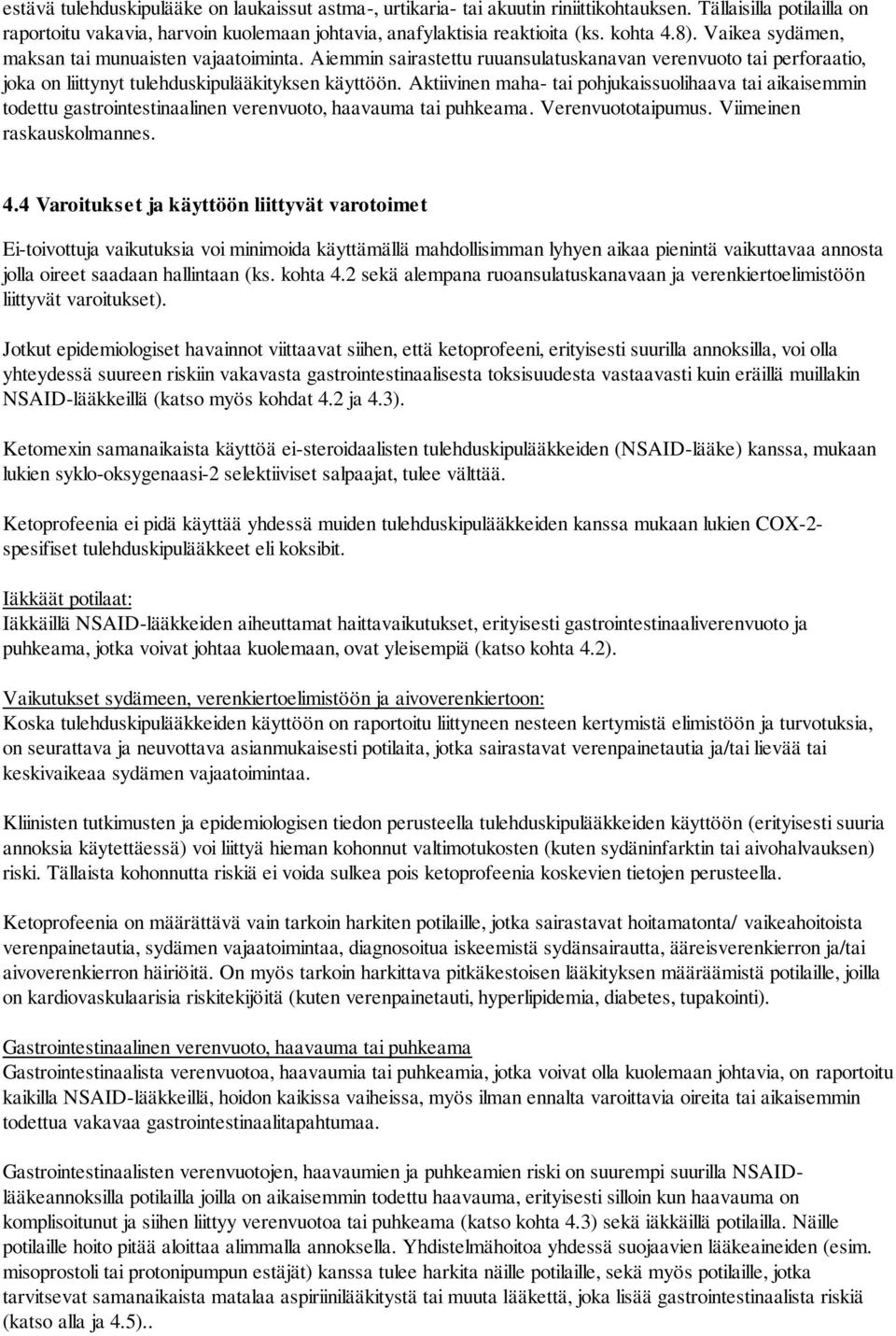 estävä tulehduskipulääke on laukaissut astma-, urtikaria- tai akuutin riniittikohtauksen. Tällaisilla potilailla on raportoitu vakavia, harvoin kuolemaan johtavia, anafylaktisia reaktioita (ks. kohta 4.8). Vaikea sydämen, maksan tai munuaisten vajaatoiminta. Aiemmin sairastettu ruuansulatuskanavan verenvuoto tai perforaatio, joka on liittynyt tulehduskipulääkityksen käyttöön. Aktiivinen maha- tai pohjukaissuolihaava tai aikaisemmin todettu gastrointestinaalinen verenvuoto, haavauma tai puhkeama. Verenvuototaipumus. Viimeinen raskauskolmannes.

4.4 Varoitukset ja käyttöön liittyvät varotoimet

Ei-toivottuja vaikutuksia voi minimoida käyttämällä mahdollisimman lyhyen aikaa pienintä vaikuttavaa annosta jolla oireet saadaan hallintaan (ks. kohta 4.2 sekä alempana ruoansulatuskanavaan ja verenkiertoelimistöön liittyvät varoitukset).

Jotkut epidemiologiset havainnot viittaavat siihen, että ketoprofeeni, erityisesti suurilla annoksilla, voi olla yhteydessä suureen riskiin vakavasta gastrointestinaalisesta toksisuudesta vastaavasti kuin eräillä muillakin NSAID-lääkkeillä (katso myös kohdat 4.2 ja 4.3).

Ketomexin samanaikaista käyttöä ei-steroidaalisten tulehduskipulääkkeiden (NSAID-lääke) kanssa, mukaan lukien syklo-oksygenaasi-2 selektiiviset salpaajat, tulee välttää.

Ketoprofeenia ei pidä käyttää yhdessä muiden tulehduskipulääkkeiden kanssa mukaan lukien COX-2-spesifiset tulehduskipulääkkeet eli koksibit.

Iäkkäät potilaat:
Iäkkäillä NSAID-lääkkeiden aiheuttamat haittavaikutukset, erityisesti gastrointestinaaliverenvuoto ja puhkeama, jotka voivat johtaa kuolemaan, ovat yleisempiä (katso kohta 4.2).

Vaikutukset sydämeen, verenkiertoelimistöön ja aivoverenkiertoon:
Koska tulehduskipulääkkeiden käyttöön on raportoitu liittyneen nesteen kertymistä elimistöön ja turvotuksia, on seurattava ja neuvottava asianmukaisesti potilaita, jotka sairastavat verenpainetautia ja/tai lievää tai keskivaikeaa sydämen vajaatoimintaa.

Kliinisten tutkimusten ja epidemiologisen tiedon perusteella tulehduskipulääkkeiden käyttöön (erityisesti suuria annoksia käytettäessä) voi liittyä hieman kohonnut valtimotukosten (kuten sydäninfarktin tai aivohalvauksen) riski. Tällaista kohonnutta riskiä ei voida sulkea pois ketoprofeenia koskevien tietojen perusteella.

Ketoprofeenia on määrättävä vain tarkoin harkiten potilaille, jotka sairastavat hoitamatonta/ vaikeahoitoista verenpainetautia, sydämen vajaatoimintaa, diagnosoitua iskeemistä sydänsairautta, ääreisverenkierron ja/tai aivoverenkierron häiriöitä. On myös tarkoin harkittava pitkäkestoisen lääkityksen määräämistä potilaille, joilla on kardiovaskulaarisia riskitekijöitä (kuten verenpainetauti, hyperlipidemia, diabetes, tupakointi).

Gastrointestinaalinen verenvuoto, haavauma tai puhkeama
Gastrointestinaalista verenvuotoa, haavaumia tai puhkeamia, jotka voivat olla kuolemaan johtavia, on raportoitu kaikilla NSAID-lääkkeillä, hoidon kaikissa vaiheissa, myös ilman ennalta varoittavia oireita tai aikaisemmin todettua vakavaa gastrointestinaalitapahtumaa.

Gastrointestinaalisten verenvuotojen, haavaumien ja puhkeamien riski on suurempi suurilla NSAID-lääkeannoksilla potilailla joilla on aikaisemmin todettu haavauma, erityisesti silloin kun haavauma on komplisoitunut ja siihen liittyy verenvuotoa tai puhkeama (katso kohta 4.3) sekä iäkkäillä potilailla. Näille potilaille hoito pitää aloittaa alimmalla annoksella. Yhdistelmähoitoa yhdessä suojaavien lääkeaineiden (esim. misoprostoli tai protonipumpun estäjät) kanssa tulee harkita näille potilaille, sekä myös potilaille, jotka tarvitsevat samanaikaista matalaa aspiriinilääkitystä tai muuta lääkettä, joka lisää gastrointestinaalista riskiä (katso alla ja 4.5)..